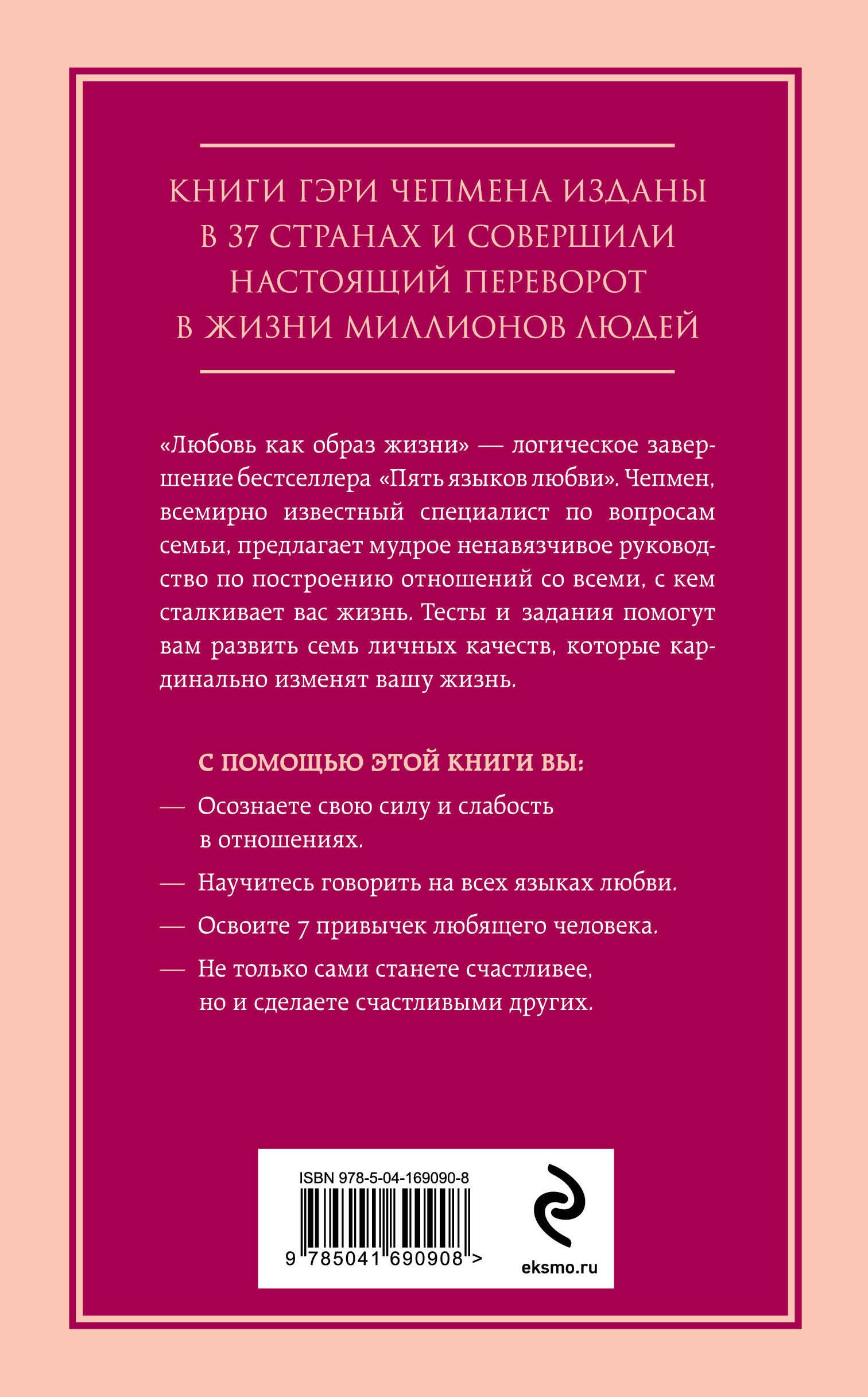 КНИГИ ГЭРИ ЧЕПМЕНА ИЗДАНЫ В 37 СТРАНАХ И СОВЕРШИЛИ НАСТОЯЩИЙ ПЕРЕВОРОТ В ЖИЗНИ МИЛЛИОНОВ ЛЮДЕЙ

«Любовь как образ жизни» — логическое завершение бестселлера «Пять языков любви». Чепмен, всемирно известный специалист по вопросам семьи, предлагает мудрое ненавязчивое руководство по построению отношений со всеми, с кем сталкивает вас жизнь. Тесты и задания помогут вам развить семь личных качеств, которые кардинально изменят вашу жизнь.

С ПОМОЩЬЮ ЭТОЙ КНИГИ ВЫ:

— Осознаете свою силу и слабость в отношениях.

— Научитесь говорить на всех языках любви.

— Освоите 7 привычек любящего человека.

— Не только сами станете счастливее, но и сделаете счастливыми других.

ISBN 978-5-04-169090-8

9 785041 690908 >

eksmo.ru